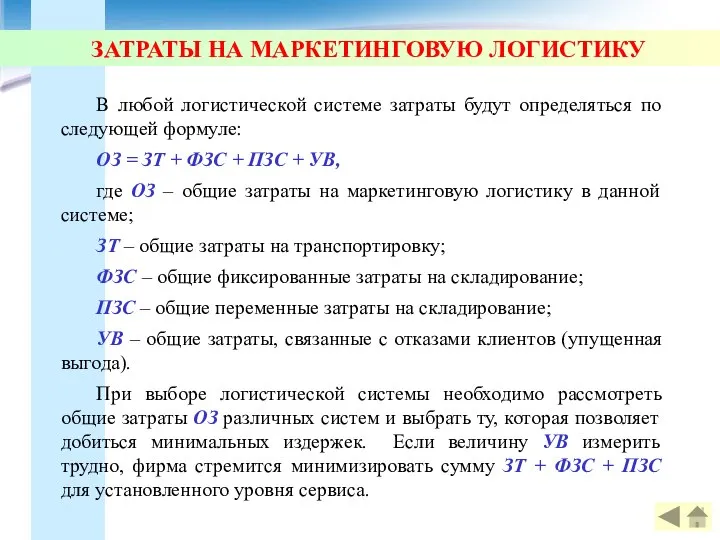 ЗАТРАТЫ НА МАРКЕТИНГОВУЮ ЛОГИСТИКУ

В любой логистической системе затраты будут определяться по следующей формуле:

ОЗ = ЗТ + ФЗС + ПЗС + УВ,

где ОЗ – общие затраты на маркетинговую логистику в данной системе;

ЗТ – общие затраты на транспортировку;

ФЗС – общие фиксированные затраты на складирование;

ПЗС – общие переменные затраты на складирование;

УВ – общие затраты, связанные с отказами клиентов (упущенная выгода).

При выборе логистической системы необходимо рассмотреть общие затраты ОЗ различных систем и выбрать ту, которая позволяет добиться минимальных издержек. Если величину УВ измерить трудно, фирма стремится минимизировать сумму ЗТ + ФЗС + ПЗС для установленного уровня сервиса.